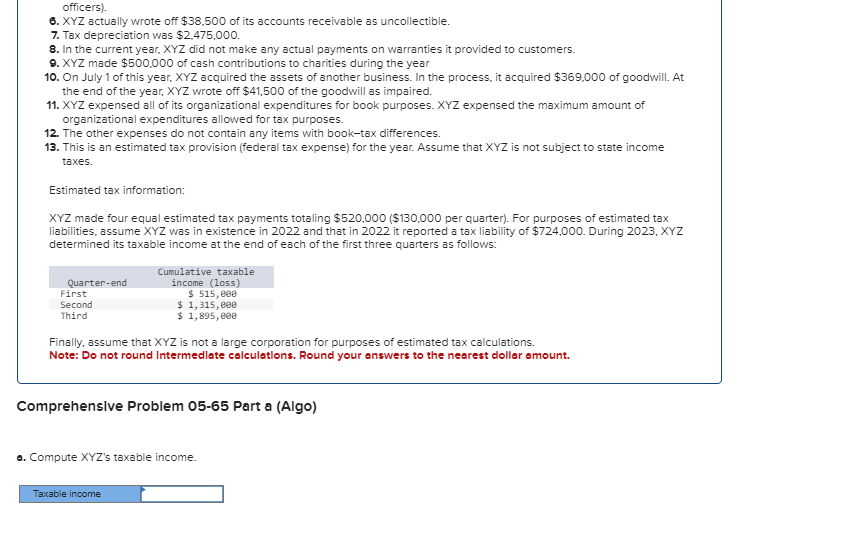 officers).

6. XYZ actually wrote off $38,500 of its accounts receivable as uncollectible.
7. Tax depreciation was $2,475,000.
8. In the current year, XYZ did not make any actual payments on warranties it provided to customers.
9. XYZ made $500,000 of cash contributions to charities during the year
10. On July 1 of this year, XYZ acquired the assets of another business. In the process, it acquired $369,000 of goodwill. At the end of the year, XYZ wrote off $41,500 of the goodwill as impaired.
11. XYZ expensed all of its organizational expenditures for book purposes. XYZ expensed the maximum amount of organizational expenditures allowed for tax purposes.
12. The other expenses do not contain any items with book–tax differences.
13. This is an estimated tax provision (federal tax expense) for the year. Assume that XYZ is not subject to state income taxes.

Estimated tax information:

XYZ made four equal estimated tax payments totaling $520,000 ($130,000 per quarter). For purposes of estimated tax liabilities, assume XYZ was in existence in 2022 and that in 2022 it reported a tax liability of $724,000. During 2023, XYZ determined its taxable income at the end of each of the first three quarters as follows:

| Quarter-end | Cumulative taxable income (loss) |
|---|---|
| First | $ 515,000 |
| Second | $ 1,315,000 |
| Third | $ 1,895,000 |

Finally, assume that XYZ is not a large corporation for purposes of estimated tax calculations.
Note: Do not round intermediate calculations. Round your answers to the nearest dollar amount.

Comprehensive Problem 05-65 Part a (Algo)

a. Compute XYZ's taxable income.

| Taxable income | |
|---|---|